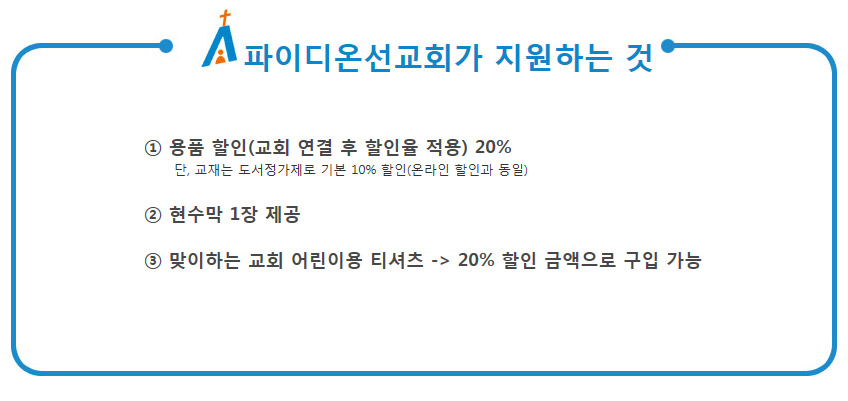 파이디온선교회가 지원하는 것

① 용품 할인(교회 연결 후 할인율 적용) 20%
단, 교재는 도서정가제로 기본 10% 할인(온라인 할인과 동일)

② 현수막 1장 제공

③ 맞이하는 교회 어린이용 티셔츠 -> 20% 할인 금액으로 구입 가능